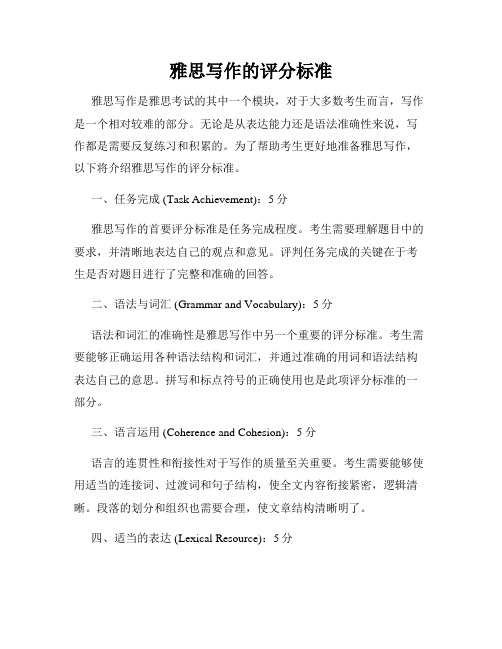 雅思写作的评分标准

雅思写作是雅思考试的其中一个模块，对于大多数考生而言，写作是一个相对较难的部分。无论是从表达能力还是语法准确性来说，写作都是需要反复练习和积累的。为了帮助考生更好地准备雅思写作，以下将介绍雅思写作的评分标准。

一、任务完成 (Task Achievement)：5 分

雅思写作的首要评分标准是任务完成程度。考生需要理解题目中的要求，并清晰地表达自己的观点和意见。评判任务完成的关键在于考生是否对题目进行了完整和准确的回答。

二、语法与词汇 (Grammar and Vocabulary)：5 分

语法和词汇的准确性是雅思写作中另一个重要的评分标准。考生需要能够正确运用各种语法结构和词汇，并通过准确的用词和语法结构表达自己的意思。拼写和标点符号的正确使用也是此项评分标准的一部分。

三、语言运用 (Coherence and Cohesion)：5 分

语言的连贯性和衔接性对于写作的质量至关重要。考生需要能够使用适当的连接词、过渡词和句子结构，使全文内容衔接紧密，逻辑清晰。段落的划分和组织也需要合理，使文章结构清晰明了。

四、适当的表达 (Lexical Resource)：5 分